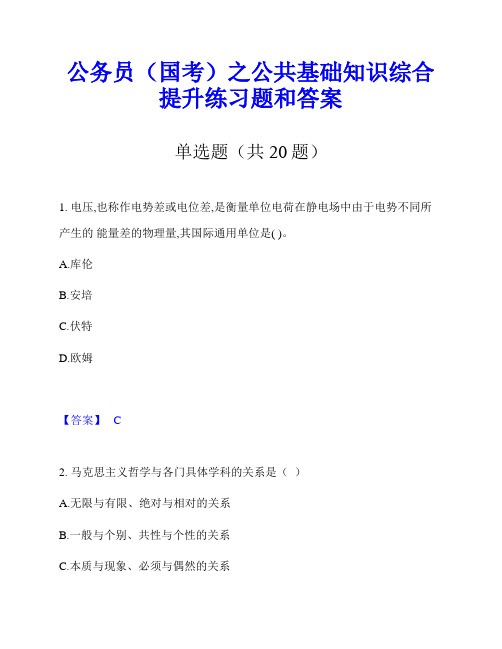 公务员（国考）之公共基础知识综合提升练习题和答案

单选题（共 20 题）

1. 电压,也称作电势差或电位差,是衡量单位电荷在静电场中由于电势不同所产生的 能量差的物理量,其国际通用单位是( )。

A.库伦

B.安培

C.伏特

D.欧姆

【答案】 C

2. 马克思主义哲学与各门具体学科的关系是（ ）

A.无限与有限、绝对与相对的关系

B.一般与个别、共性与个性的关系

C.本质与现象、必须与偶然的关系